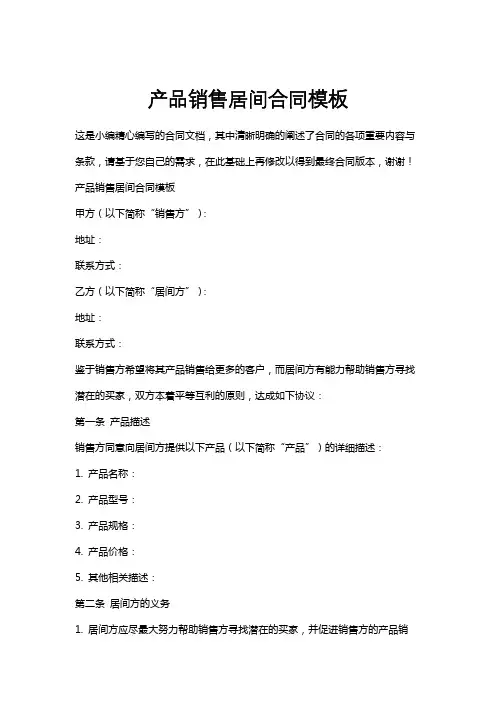 产品销售居间合同模板

这是小编精心编写的合同文档，其中清晰明确的阐述了合同的各项重要内容与条款，请基于您自己的需求，在此基础上再修改以得到最终合同版本，谢谢！

产品销售居间合同模板

甲方（以下简称“销售方”）：

地址：

联系方式：

乙方（以下简称“居间方”）：

地址：

联系方式：

鉴于销售方希望将其产品销售给更多的客户，而居间方有能力帮助销售方寻找潜在的买家，双方本着平等互利的原则，达成如下协议：

第一条 产品描述

销售方同意向居间方提供以下产品（以下简称“产品”）的详细描述：

1. 产品名称：

2. 产品型号：

3. 产品规格：

4. 产品价格：

5. 其他相关描述：

第二条 居间方的义务

1. 居间方应尽最大努力帮助销售方寻找潜在的买家，并促进销售方的产品销